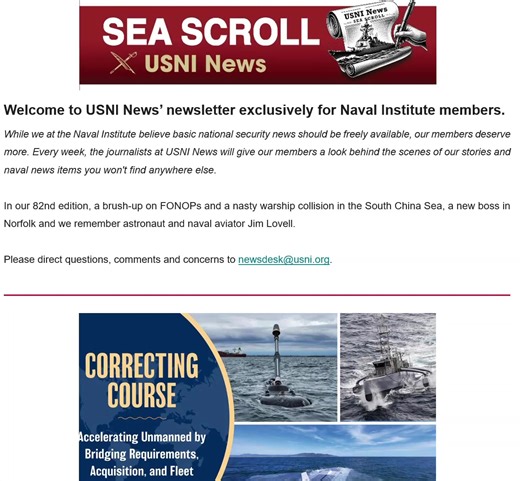 SEA SCROLL
USNI News
USNI News
SEA SCROLL

Welcome to USNI News' newsletter exclusively for Naval Institute members.

While we at the Naval Institute believe basic national security news should be freely available, our members deserve more. Every week, the journalists at USNI News will give our members a look behind the scenes of our stories and naval news items you won't find anywhere else.

In our 82nd edition, a brush-up on FONOPs and a nasty warship collision in the South China Sea, a new boss in Norfolk and we remember astronaut and naval aviator Jim Lovell.

Please direct questions, comments and concerns to newsdesk@usni.org.

CORRECTING COURSE

Accelerating Unmanned by Bridging Requirements, Acquisition, and Fleet